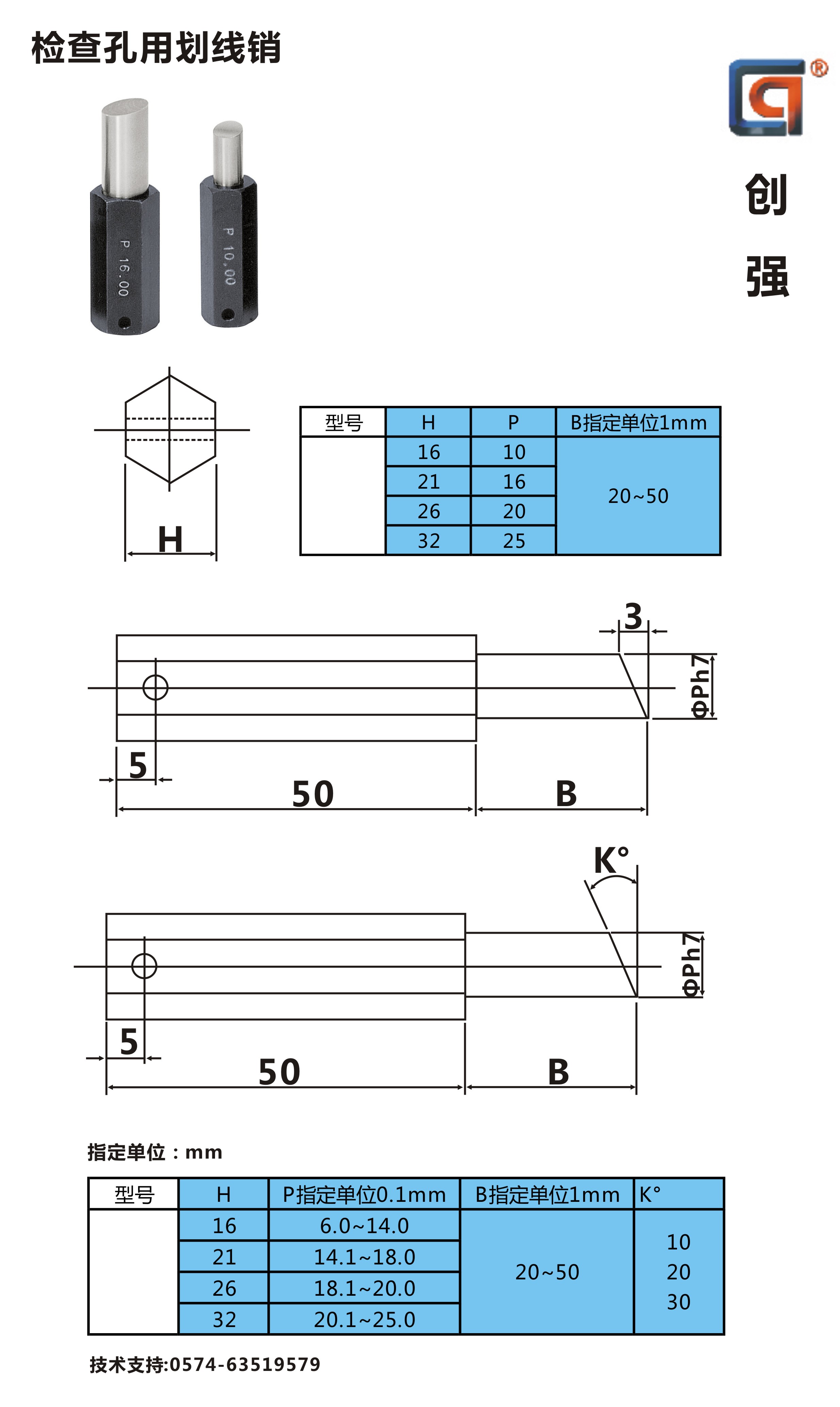 检查孔用划线销

®

创

强

P 16.00

P 10.00

H

| 型号 | H | P | B指定单位1mm |
|---|---|---|---|
| | 16 | 10 | 20~50 |
| | 21 | 16 | |
| | 26 | 20 | |
| | 32 | 25 | |

3

ΦPh7

5

50

B

K°

ΦPh7

5

50

B

指定单位：mm

| 型号 | H | P指定单位0.1mm | B指定单位1mm | K° |
|---|---|---|---|---|
| | 16 | 6.0~14.0 | 20~50 | 10 20 30 |
| | 21 | 14.1~18.0 | | |
| | 26 | 18.1~20.0 | | |
| | 32 | 20.1~25.0 | | |

技术支持:0574-63519579